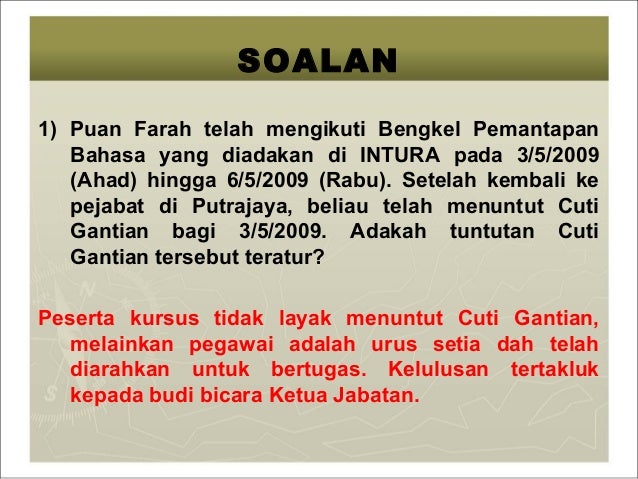 SOALAN

1) Puan Farah telah mengikuti Bengkel Pemantapan Bahasa yang diadakan di INTURA pada 3/5/2009 (Ahad) hingga 6/5/2009 (Rabu). Setelah kembali ke pejabat di Putrajaya, beliau telah menuntut Cuti Gantian bagi 3/5/2009. Adakah tuntutan Cuti Gantian tersebut teratur?

Peserta kursus tidak layak menuntut Cuti Gantian, melainkan pegawai adalah urus setia dah telah diarahkan untuk bertugas. Kelulusan tertakluk kepada budi bicara Ketua Jabatan.